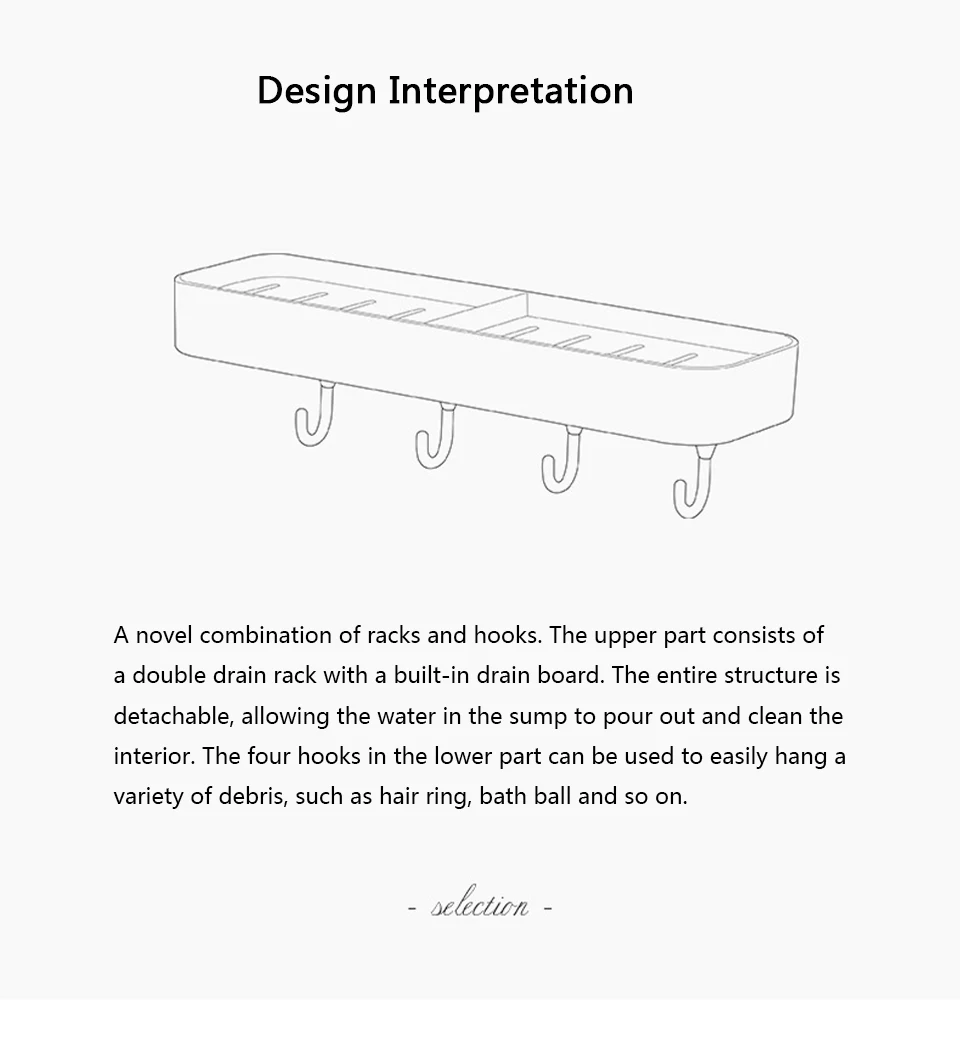 Design Interpretation

A novel combination of racks and hooks. The upper part consists of a double drain rack with a built-in drain board. The entire structure is detachable, allowing the water in the sump to pour out and clean the interior. The four hooks in the lower part can be used to easily hang a variety of debris, such as hair ring, bath ball and so on.

- selection -